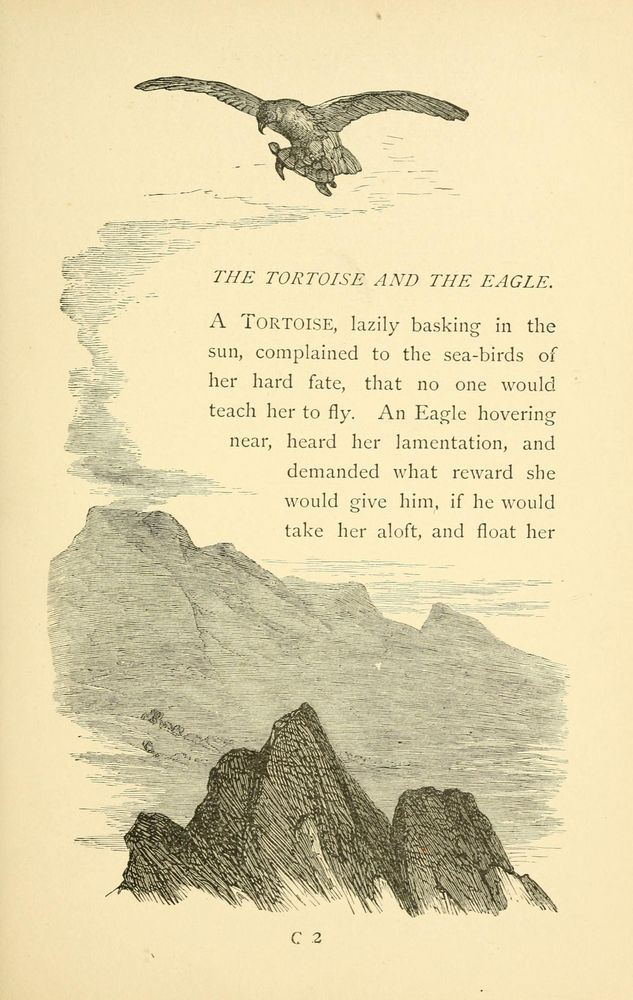 THE TORTOISE AND THE EAGLE.

A TORTOISE, lazily basking in the sun, complained to the sea-birds of her hard fate, that no one would teach her to fly. An Eagle hovering near, heard her lamentation, and demanded what reward she would give him, if he would take her aloft, and float her

C 2